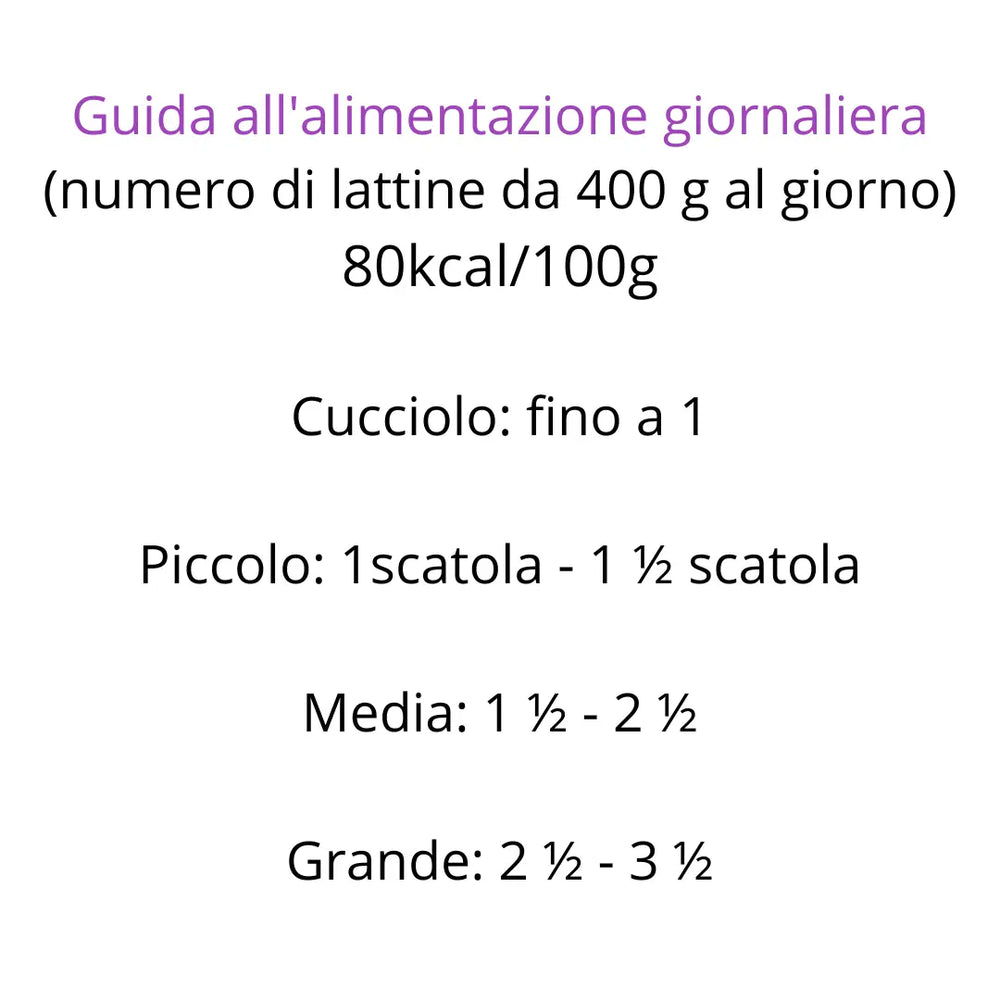 Guida all'alimentazione giornaliera
(numero di lattine da 400 g al giorno)
80kcal/100g

Cucciolo: fino a 1

Piccolo: 1scatola - 1 ½ scatola

Media: 1 ½ - 2 ½

Grande: 2 ½ - 3 ½